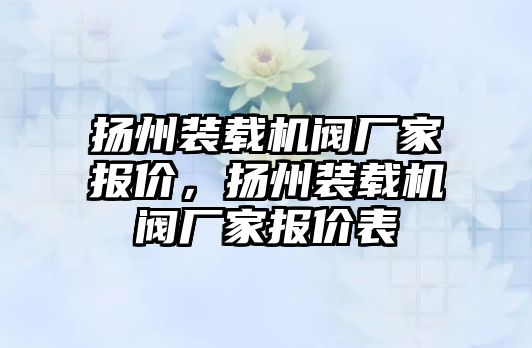 扬州装载机阀厂家报价，扬州装载机阀厂家报价表